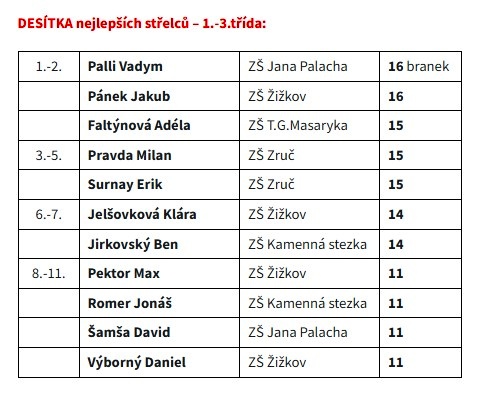 DESÍTKA nejlepších střelců – 1.-3.třída:

| 1.-2. | Palli Vadym | ZŠ Jana Palacha | 16 branek |
|---|---|---|---|
|  | Pánek Jakub | ZŠ Žižkov | 16 |
|  | Faltýnová Adéla | ZŠ T.G.Masaryka | 15 |
| 3.-5. | Pravda Milan | ZŠ Zruč | 15 |
|  | Surnay Erik | ZŠ Zruč | 15 |
| 6.-7. | Jelšovková Klára | ZŠ Žižkov | 14 |
|  | Jirkovský Ben | ZŠ Kamenná stezka | 14 |
| 8.-11. | Pektor Max | ZŠ Žižkov | 11 |
|  | Romer Jonáš | ZŠ Kamenná stezka | 11 |
|  | Šamša David | ZŠ Jana Palacha | 11 |
|  | Výborný Daniel | ZŠ Žižkov | 11 |